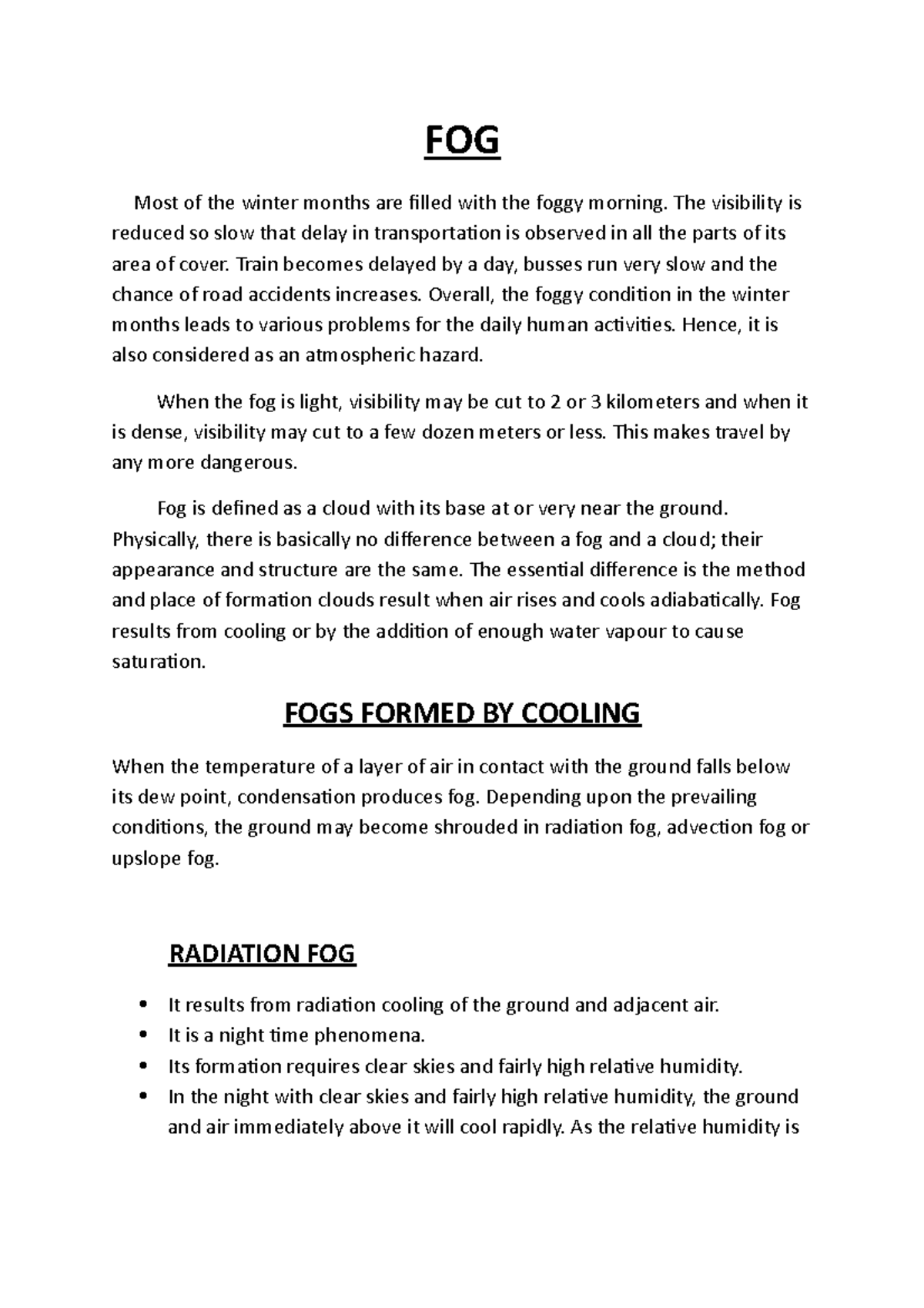 FOG

Most of the winter months are filled with the foggy morning. The visibility is reduced so slow that delay in transportation is observed in all the parts of its area of cover. Train becomes delayed by a day, busses run very slow and the chance of road accidents increases. Overall, the foggy condition in the winter months leads to various problems for the daily human activities. Hence, it is also considered as an atmospheric hazard.

When the fog is light, visibility may be cut to 2 or 3 kilometers and when it is dense, visibility may cut to a few dozen meters or less. This makes travel by any more dangerous.

Fog is defined as a cloud with its base at or very near the ground. Physically, there is basically no difference between a fog and a cloud; their appearance and structure are the same. The essential difference is the method and place of formation clouds result when air rises and cools adiabatically. Fog results from cooling or by the addition of enough water vapour to cause saturation.

FOGS FORMED BY COOLING

When the temperature of a layer of air in contact with the ground falls below its dew point, condensation produces fog. Depending upon the prevailing conditions, the ground may become shrouded in radiation fog, advection fog or upslope fog.

RADIATION FOG

• It results from radiation cooling of the ground and adjacent air.
• It is a night time phenomena.
• Its formation requires clear skies and fairly high relative humidity.
• In the night with clear skies and fairly high relative humidity, the ground and air immediately above it will cool rapidly. As the relative humidity is